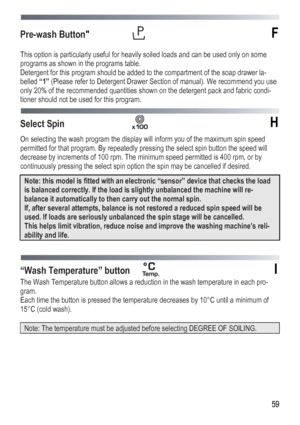 Pre-wash Button" P F

This option is particularly useful for heavily soiled loads and can be used only on some programs as shown in the programs table.
Detergent for this program should be added to the compartment of the soap drawer labelled "1" (Please refer to Detergent Drawer Section of manual). We recommend you use only 20% of the recommended quantities shown on the detergent pack and fabric conditioner should not be used for this program.

Select Spin x100 H

On selecting the wash program the display will inform you of the maximum spin speed permitted for that program. By repeatedly pressing the select spin button the speed will decrease by increments of 100 rpm. The minimum speed permitted is 400 rpm, or by continuously pressing the select spin option the spin may be cancelled if desired.

Note: this model is fitted with an electronic "sensor" device that checks the load is balanced correctly. If the load is slightly unbalanced the machine will rebalance it automatically to then carry out the normal spin.
If, after several attempts, balance is not restored a reduced spin speed will be used. If loads are seriously unbalanced the spin stage will be cancelled.
This helps limit vibration, reduce noise and improve the washing machine's reliability and life.

"Wash Temperature" button °C Temp. I
The Wash Temperature button allows a reduction in the wash temperature in each program.
Each time the button is pressed the temperature decreases by 10°C until a minimum of 15°C (cold wash).

Note: The temperature must be adjusted before selecting DEGREE OF SOILING.

59